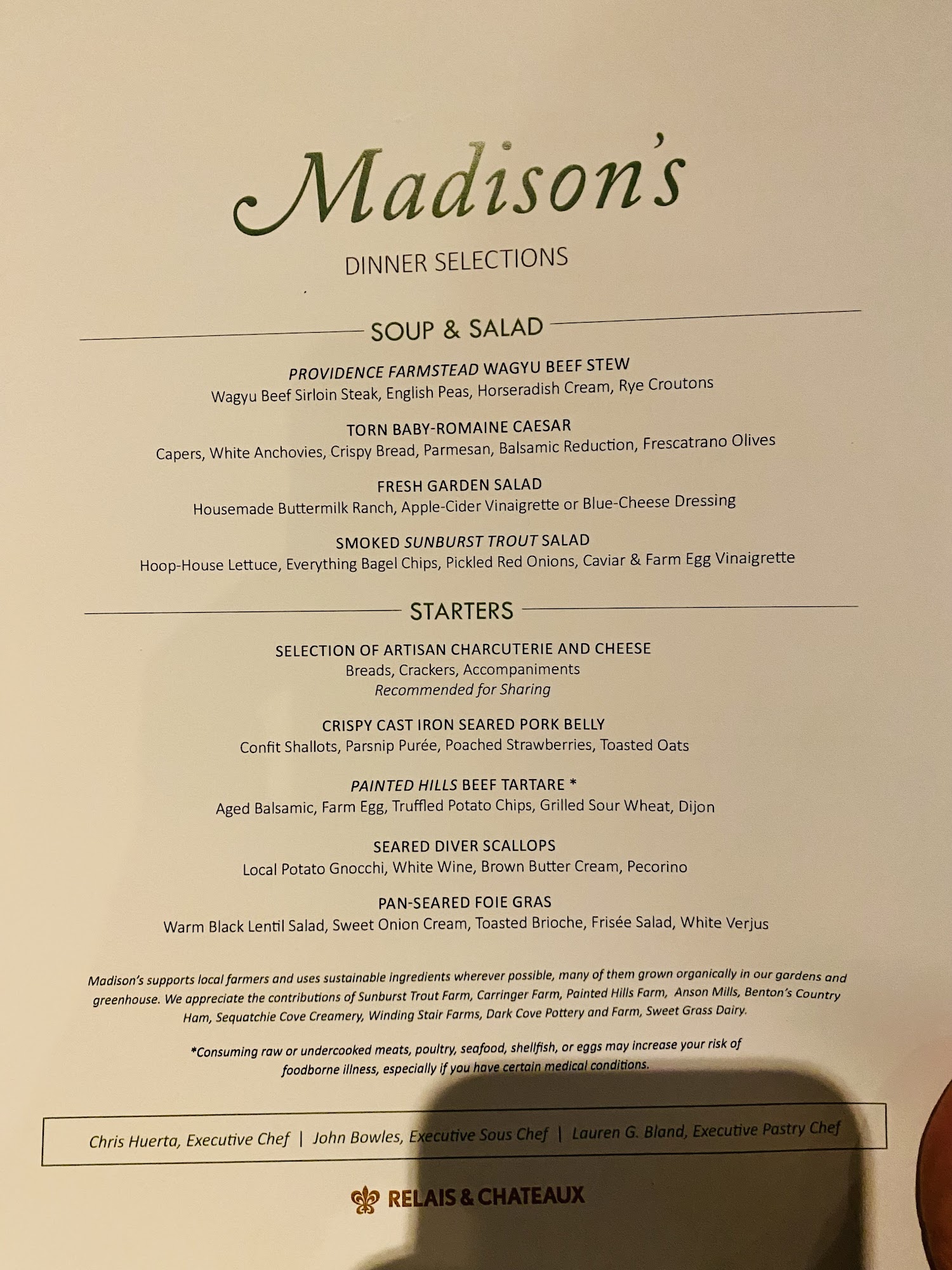 Madison's

DINNER SELECTIONS

SOUP & SALAD

PROVIDENCE FARMSTEAD WAGYU BEEF STEW
Wagyu Beef Sirloin Steak, English Peas, Horseradish Cream, Rye Croutons

TORN BABY-ROMAINE CAESAR
Capers, White Anchovies, Crispy Bread, Parmesan, Balsamic Reduction, Frescatrano Olives

FRESH GARDEN SALAD
Housemade Buttermilk Ranch, Apple-Cider Vinaigrette or Blue-Cheese Dressing

SMOKED SUNBURST TROUT SALAD
Hoop-House Lettuce, Everything Bagel Chips, Pickled Red Onions, Caviar & Farm Egg Vinaigrette

STARTERS

SELECTION OF ARTISAN CHARCUTERIE AND CHEESE
Breads, Crackers, Accompaniments
Recommended for Sharing

CRISPY CAST IRON SEARED PORK BELLY
Confit Shallots, Parsnip Purée, Poached Strawberries, Toasted Oats

PAINTED HILLS BEEF TARTARE *
Aged Balsamic, Farm Egg, Truffled Potato Chips, Grilled Sour Wheat, Dijon

SEARED DIVER SCALLOPS
Local Potato Gnocchi, White Wine, Brown Butter Cream, Pecorino

PAN-SEARED FOIE GRAS
Warm Black Lentil Salad, Sweet Onion Cream, Toasted Brioche, Frisée Salad, White Verjus

Madison's supports local farmers and uses sustainable ingredients wherever possible, many of them grown organically in our gardens and greenhouse. We appreciate the contributions of Sunburst Trout Farm, Carringer Farm, Painted Hills Farm, Anson Mills, Benton's Country Ham, Sequatchie Cove Creamery, Winding Stair Farms, Dark Cove Pottery and Farm, Sweet Grass Dairy.

*Consuming raw or undercooked meats, poultry, seafood, shellfish, or eggs may increase your risk of foodborne illness, especially if you have certain medical conditions.

Chris Huerta, Executive Chef | John Bowles, Executive Sous Chef | Lauren G. Bland, Executive Pastry Chef

RELAIS & CHATEAUX